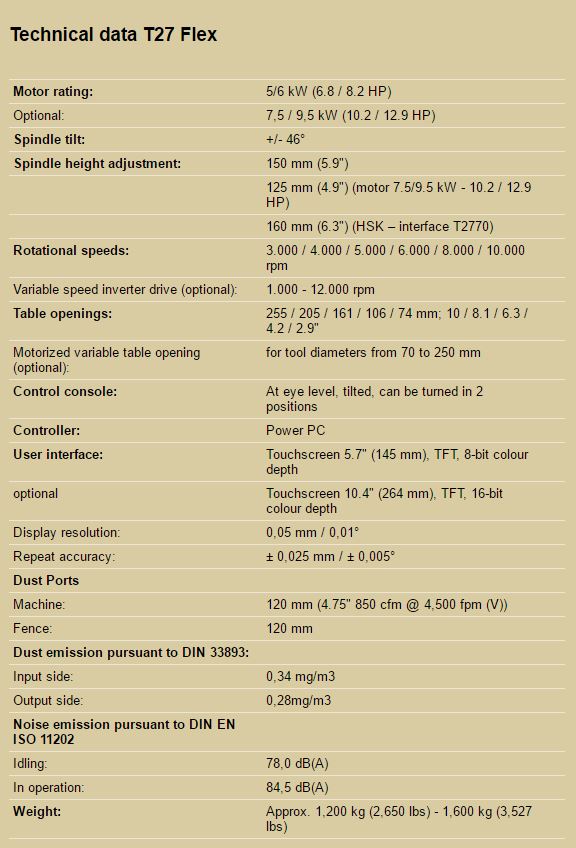 Technical data T27 Flex

| | |
|---|---|
| Motor rating: | 5/6 kW (6.8 / 8.2 HP) |
| Optional: | 7,5 / 9,5 kW (10.2 / 12.9 HP) |
| Spindle tilt: | +/- 46° |
| Spindle height adjustment: | 150 mm (5.9") |
| | 125 mm (4.9") (motor 7.5/9.5 kW - 10.2 / 12.9 HP) |
| | 160 mm (6.3") (HSK – interface T2770) |
| Rotational speeds: | 3.000 / 4.000 / 5.000 / 6.000 / 8.000 / 10.000 rpm |
| Variable speed inverter drive (optional): | 1.000 - 12.000 rpm |
| Table openings: | 255 / 205 / 161 / 106 / 74 mm; 10 / 8.1 / 6.3 / 4.2 / 2.9" |
| Motorized variable table opening (optional): | for tool diameters from 70 to 250 mm |
| Control console: | At eye level, tilted, can be turned in 2 positions |
| Controller: | Power PC |
| User interface: | Touchscreen 5.7" (145 mm), TFT, 8-bit colour depth |
| optional | Touchscreen 10.4" (264 mm), TFT, 16-bit colour depth |
| Display resolution: | 0,05 mm / 0,01° |
| Repeat accuracy: | ± 0,025 mm / ± 0,005° |
| Dust Ports | |
| Machine: | 120 mm (4.75" 850 cfm @ 4,500 fpm (V)) |
| Fence: | 120 mm |
| Dust emission pursuant to DIN 33893: | |
| Input side: | 0,34 mg/m3 |
| Output side: | 0,28mg/m3 |
| Noise emission pursuant to DIN EN ISO 11202 | |
| Idling: | 78,0 dB(A) |
| In operation: | 84,5 dB(A) |
| Weight: | Approx. 1,200 kg (2,650 lbs) - 1,600 kg (3,527 lbs) |